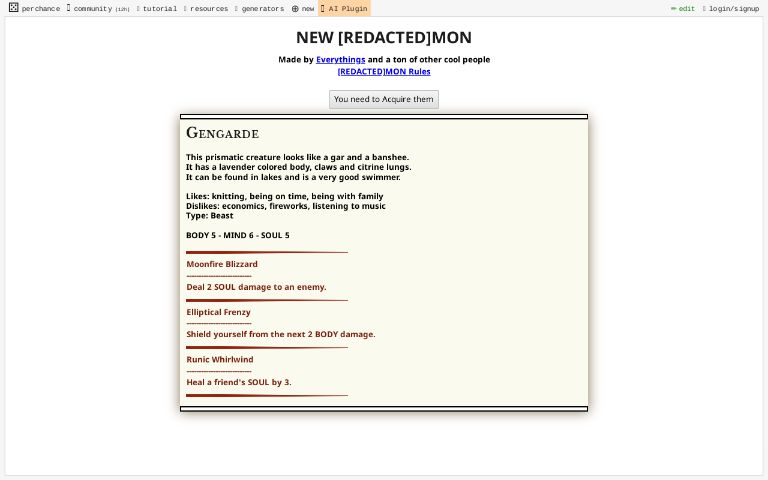 perchance community (12h) tutorial resources generators new AI Plugin edit login/signup

NEW [REDACTED]MON

Made by Everythings and a ton of other cool people
[REDACTED]MON Rules

You need to Acquire them

GENGARDE

This prismatic creature looks like a gar and a banshee.
It has a lavender colored body, claws and citrine lungs.
It can be found in lakes and is a very good swimmer.

Likes: knitting, being on time, being with family
Dislikes: economics, fireworks, listening to music
Type: Beast

BODY 5 - MIND 6 - SOUL 5

Moonfire Blizzard

Deal 2 SOUL damage to an enemy.

Elliptical Frenzy

Shield yourself from the next 2 BODY damage.

Runic Whirlwind

Heal a friend's SOUL by 3.